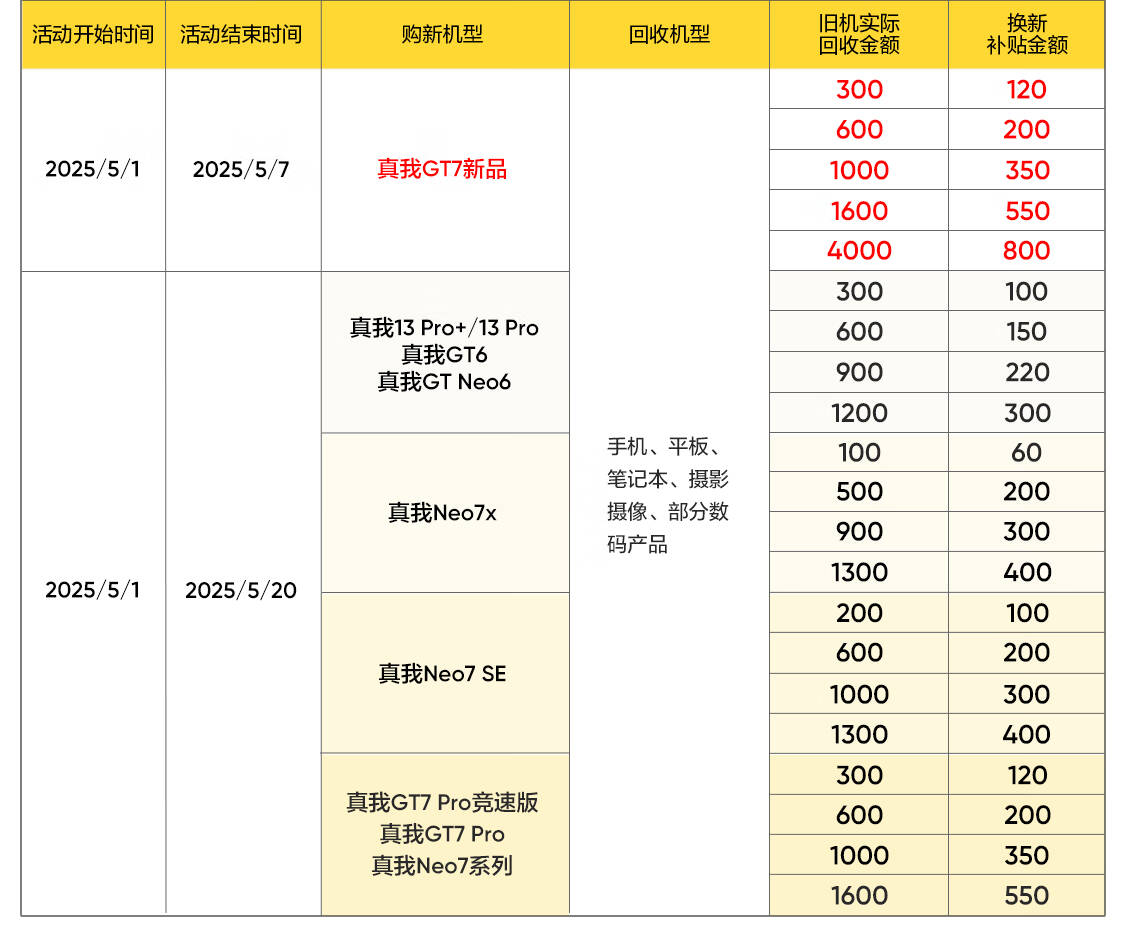 | 活动开始时间 | 活动结束时间 | 购新机型 | 回收机型 | 旧机实际回收金额 | 换新补贴金额 |
|---|---|---|---|---|---|
| 2025/5/1 | 2025/5/7 | 真我GT7新品 | 手机、平板、笔记本、摄影摄像、部分数码产品 | 300 | 120 |
| | | | | 600 | 200 |
| | | | | 1000 | 350 |
| | | | | 1600 | 550 |
| | | | | 4000 | 800 |
| 2025/5/1 | 2025/5/20 | 真我13 Pro+/13 Pro 真我GT6 真我GT Neo6 | | 300 | 100 |
| | | | | 600 | 150 |
| | | | | 900 | 220 |
| | | | | 1200 | 300 |
| | | 真我Neo7x | | 100 | 60 |
| | | | | 500 | 200 |
| | | | | 900 | 300 |
| | | | | 1300 | 400 |
| | | 真我Neo7 SE | | 200 | 100 |
| | | | | 600 | 200 |
| | | | | 1000 | 300 |
| | | | | 1300 | 400 |
| | | 真我GT7 Pro竞速版 真我GT7 Pro 真我Neo7系列 | | 300 | 120 |
| | | | | 600 | 200 |
| | | | | 1000 | 350 |
| | | | | 1600 | 550 |